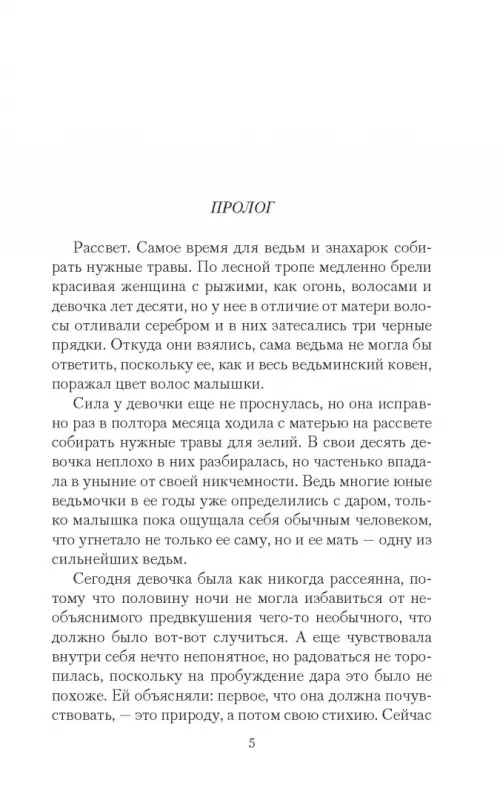 ПРОЛОГ

Рассвет. Самое время для ведьм и знахарок собирать нужные травы. По лесной тропе медленно брели красивая женщина с рыжими, как огонь, волосами и девочка лет десяти, но у нее в отличие от матери волосы отливали серебром и в них затесались три черные прядки. Откуда они взялись, сама ведьма не могла бы ответить, поскольку ее, как и весь ведьминский ковен, поражал цвет волос малышки.

Сила у девочки еще не проснулась, но она исправно раз в полтора месяца ходила с матерью на рассвете собирать нужные травы для зелий. В свои десять девочка неплохо в них разбиралась, но частенько впадала в уныние от своей никчемности. Ведь многие юные ведьмочки в ее годы уже определились с даром, только малышка пока ощущала себя обычным человеком, что угнетало не только ее саму, но и ее мать — одну из сильнейших ведьм.

Сегодня девочка была как никогда рассеянна, потому что половину ночи не могла избавиться от необъяснимого предвкушения чего-то необычного, что должно было вот-вот случиться. А еще чувствовала внутри себя нечто непонятное, но радоваться не торопилась, поскольку на пробуждение дара это было не похоже. Ей объясняли: первое, что она должна почувствовать, — это природу, а потом свою стихию. Сейчас

5